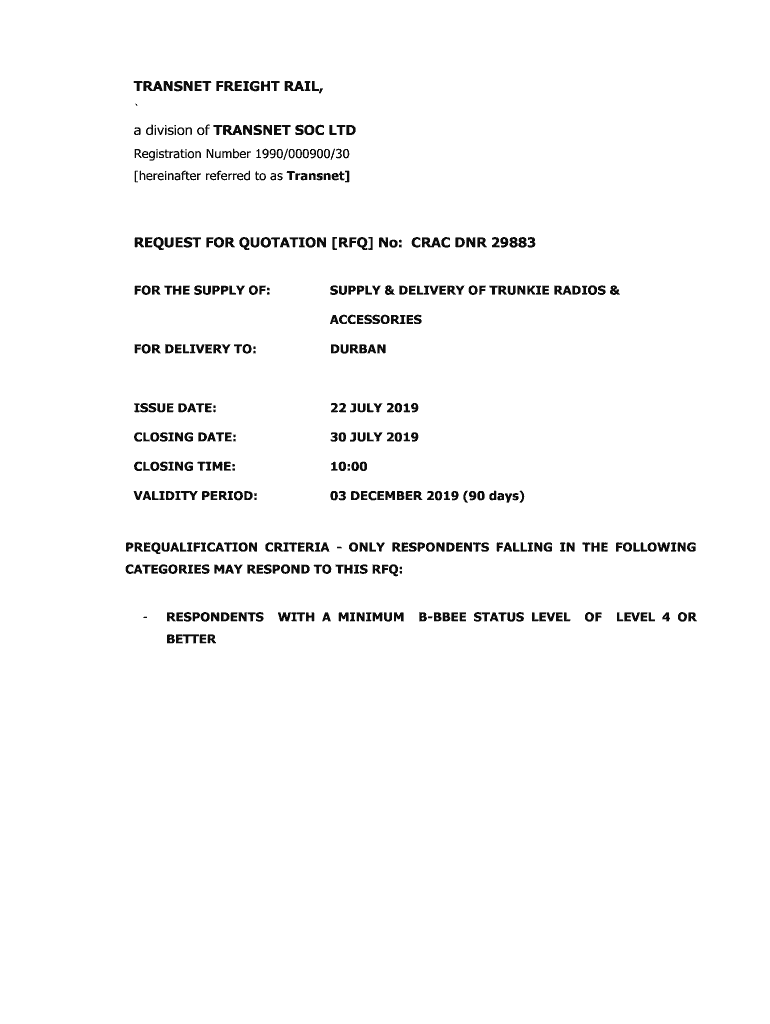 TRANSNET FREIGHT RAIL,
`
a division of TRANSNET SOC LTD
Registration Number 1990/000900/30
[hereinafter referred to as Transnet]

REQUEST FOR QUOTATION [RFQ] No: CRAC DNR 29883

FOR THE SUPPLY OF: SUPPLY & DELIVERY OF TRUNKIE RADIOS & ACCESSORIES

FOR DELIVERY TO: DURBAN

ISSUE DATE: 22 JULY 2019

CLOSING DATE: 30 JULY 2019

CLOSING TIME: 10:00

VALIDITY PERIOD: 03 DECEMBER 2019 (90 days)

PREQUALIFICATION CRITERIA - ONLY RESPONDENTS FALLING IN THE FOLLOWING CATEGORIES MAY RESPOND TO THIS RFQ:

- RESPONDENTS WITH A MINIMUM B-BBEE STATUS LEVEL OF LEVEL 4 OR BETTER